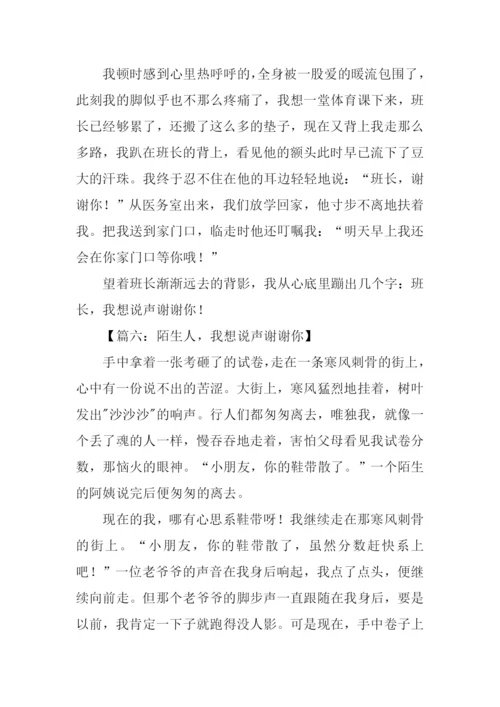 我顿时感到心里热呼呼的，全身被一股爱的暖流包围了，此刻我的脚似乎也不那么疼痛了，我想一堂体育课下来，班长已经够累了，还搬了这么多的垫子，现在又背上我走那么多路，我趴在班长的背上，看见他的额头此时早已流下了豆大的汗珠。我终于忍不住在他的耳边轻轻地说：“班长，谢谢你！”从医务室出来，我们放学回家，他寸步不离地扶着我。把我送到家门口，临走时他还叮嘱我：“明天早上我还会在你家门口等你哦！”

望着班长渐渐远去的背影，我从心底里蹦出几个字：班长，我想说声谢谢你！

【篇六：陌生人，我想说声谢谢你】

手中拿着一张考砸了的试卷，走在一条寒风刺骨的街上，心中有一份说不出的苦涩。大街上，寒风猛烈地挂着，树叶发出"沙沙沙"的响声。行人们都匆匆离去，唯独我，就像一个丢了魂的人一样，慢吞吞地走着，害怕父母看见我试卷分数，那恼火的眼神。“小朋友，你的鞋带散了。”一个陌生的阿姨说完后便匆匆的离去。

现在的我，哪有心思系鞋带呀！我继续走在那寒风刺骨的街上。“小朋友，你的鞋带散了，虽然分数赶快系上吧！”一位老爷爷的声音在我身后响起，我点了点头，便继续向前走。但那个老爷爷的脚步声一直跟随在我身后，要是以前，我肯定一下子就跑得没人影。可是现在，手中卷子上